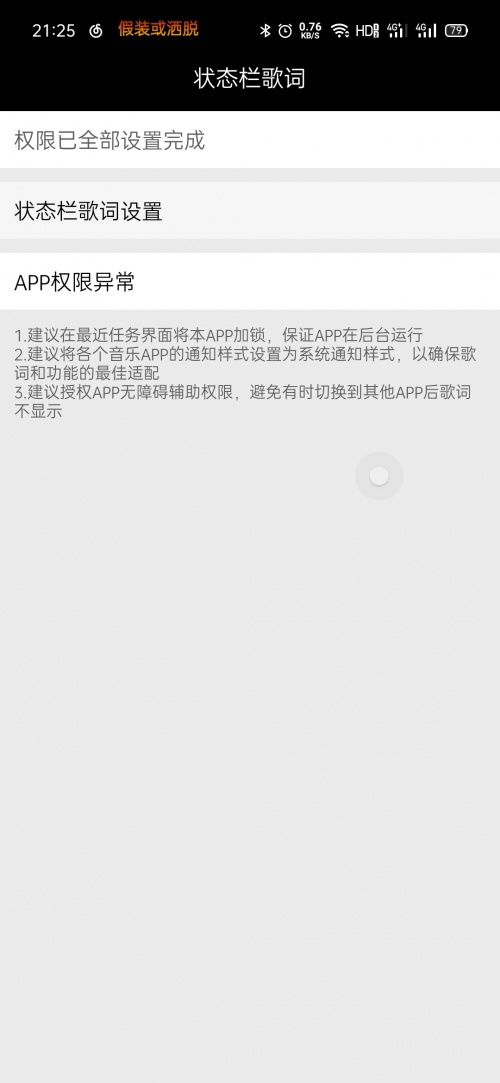 21:25 假装或洒脱 0.76 KB/S HD 4G 4G 79

状态栏歌词

权限已全部设置完成

状态栏歌词设置

APP权限异常

1.建议在最近任务界面将本APP加锁，保证APP在后台运行
2.建议将各个音乐APP的通知样式设置为系统通知样式，以确保歌词和功能的最佳适配
3.建议授权APP无障碍辅助权限，避免有时切换到其他APP后歌词不显示